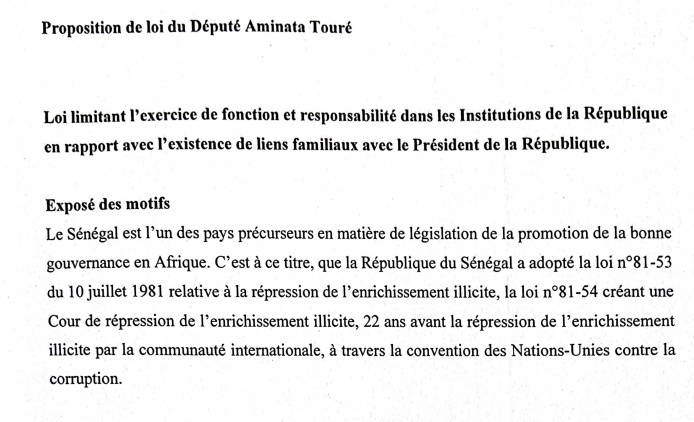 Proposition de loi du Député Aminata Touré

Loi limitant l'exercice de fonction et responsabilité dans les Institutions de la République en rapport avec l'existence de liens familiaux avec le Président de la République.

Exposé des motifs
Le Sénégal est l'un des pays précurseurs en matière de législation de la promotion de la bonne gouvernance en Afrique. C'est à ce titre, que la République du Sénégal a adopté la loi n°81-53 du 10 juillet 1981 relative à la répression de l'enrichissement illicite, la loi n°81-54 créant une Cour de répression de l'enrichissement illicite, 22 ans avant la répression de l'enrichissement illicite par la communauté internationale, à travers la convention des Nations-Unies contre la corruption.